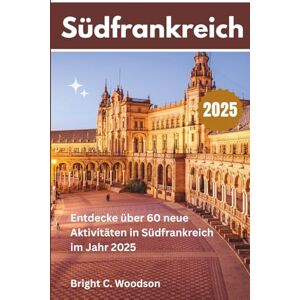 Südfrankreich

2025

Entdecke über 60 neue Aktivitäten in Südfrankreich im Jahr 2025

Bright C. Woodson